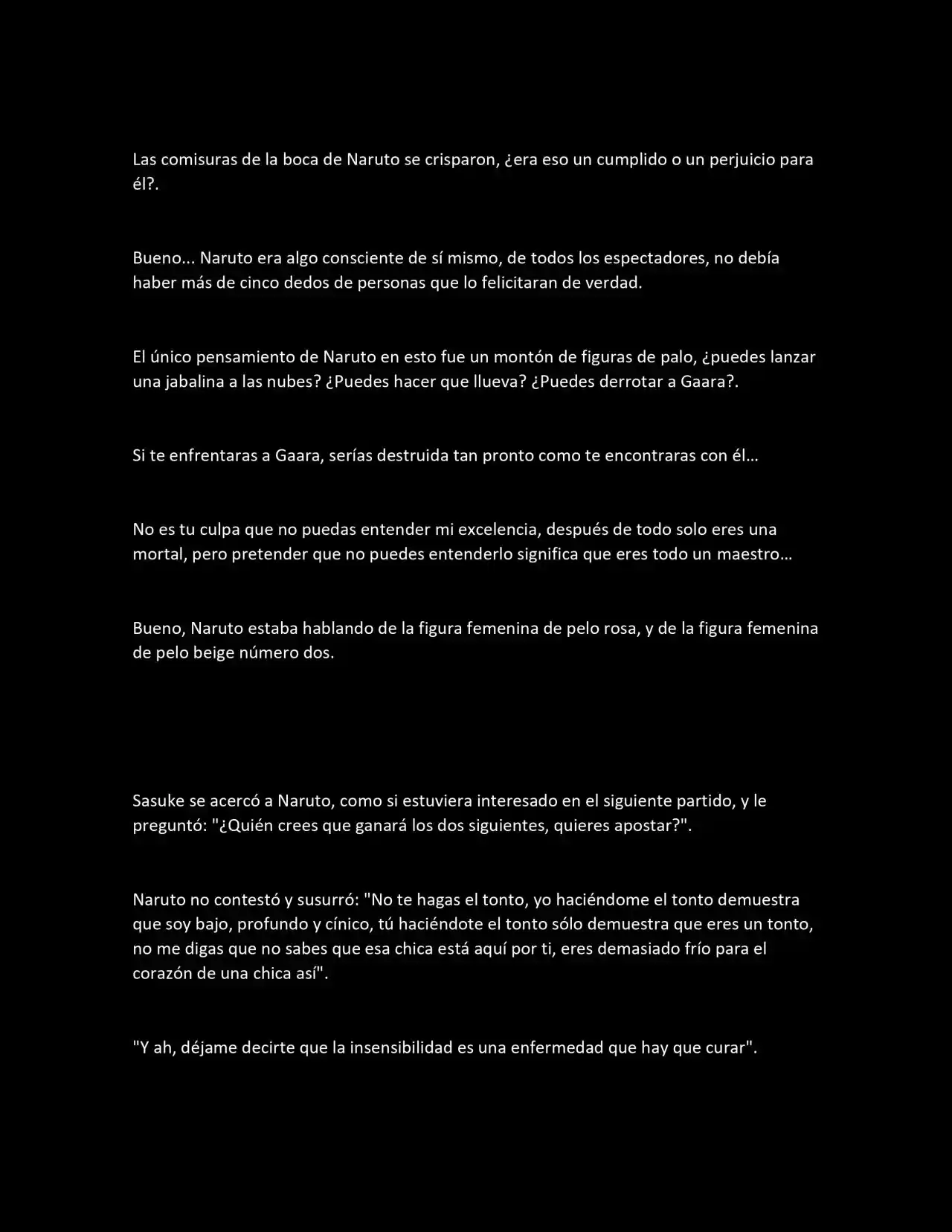 Las comisuras de la boca de Naruto se crisparon, ¿era eso un cumplido o un perjuicio para él?.

Bueno... Naruto era algo consciente de sí mismo, de todos los espectadores, no debía haber más de cinco dedos de personas que lo felicitaran de verdad.

El único pensamiento de Naruto en esto fue un montón de figuras de palo, ¿puedes lanzar una jabalina a las nubes? ¿Puedes hacer que llueva? ¿Puedes derrotar a Gaara?.

Si te enfrentaras a Gaara, serías destruida tan pronto como te encontraras con él...

No es tu culpa que no puedas entender mi excelencia, después de todo solo eres una mortal, pero pretender que no puedes entenderlo significa que eres todo un maestro...

Bueno, Naruto estaba hablando de la figura femenina de pelo rosa, y de la figura femenina de pelo beige número dos.

Sasuke se acercó a Naruto, como si estuviera interesado en el siguiente partido, y le preguntó: "¿Quién crees que ganará los dos siguientes, quieres apostar?".

Naruto no contestó y susurró: "No te hagas el tonto, yo haciéndome el tonto demuestra que soy bajo, profundo y cínico, tú haciéndote el tonto sólo demuestra que eres un tonto, no me digas que no sabes que esa chica está aquí por ti, eres demasiado frío para el corazón de una chica así".

"Y ah, déjame decirte que la insensibilidad es una enfermedad que hay que curar".